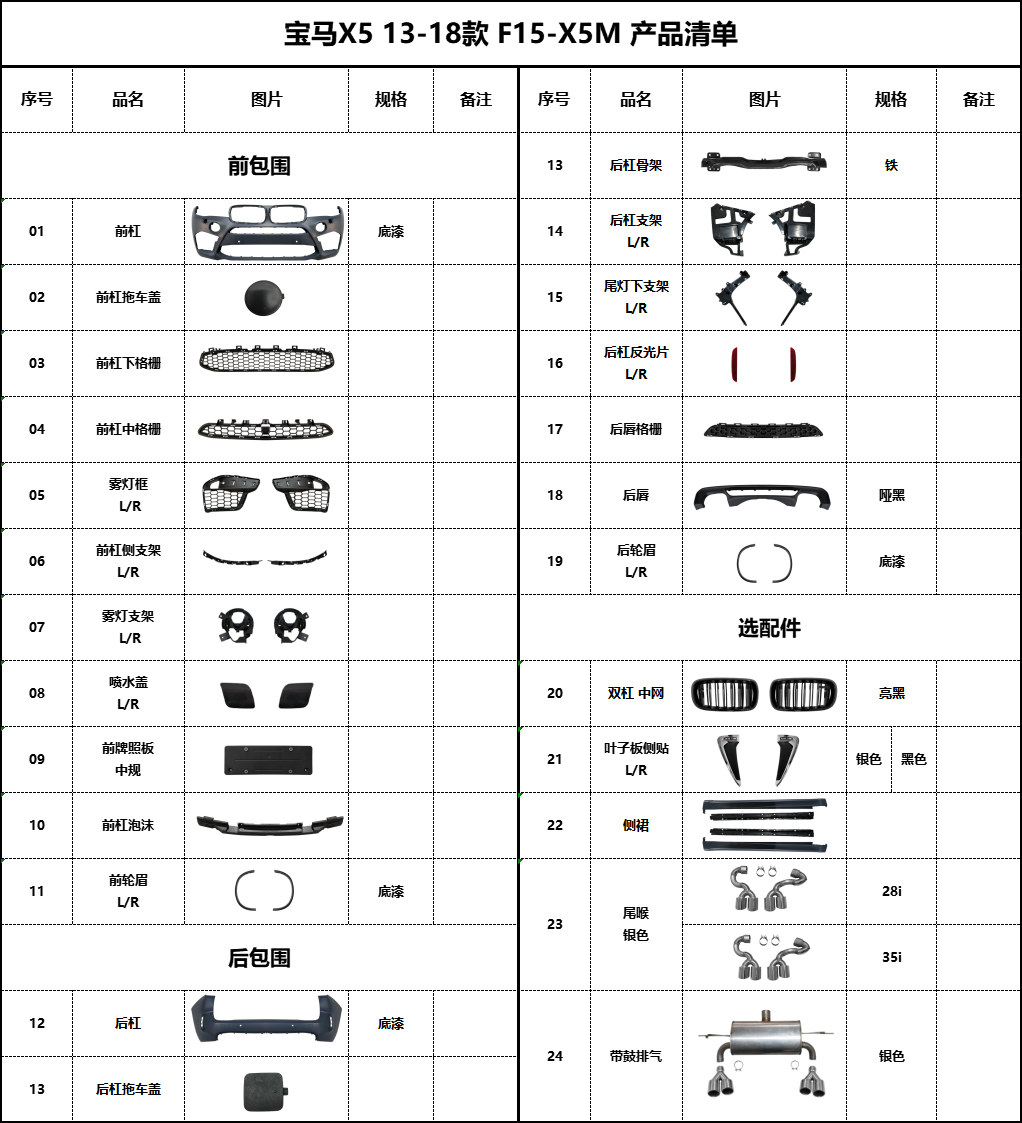 宝马X5 13-18款 F15-X5M 产品清单

| 序号 | 品名 | 图片 | 规格 | 备注 |
|---|---|---|---|---|
| 前包围 | | | | |
| 01 | 前杠 | | 底漆 | |
| 02 | 前杠拖车盖 | | | |
| 03 | 前杠下格栅 | | | |
| 04 | 前杠中格栅 | | | |
| 05 | 雾灯框 L/R | | | |
| 06 | 前杠侧支架 L/R | | | |
| 07 | 雾灯支架 L/R | | | |
| 08 | 喷水盖 L/R | | | |
| 09 | 前牌照板 中规 | | | |
| 10 | 前杠泡沫 | | | |
| 11 | 前轮眉 L/R | | 底漆 | |
| 后包围 | | | | |
| 12 | 后杠 | | 底漆 | |
| 13 | 后杠拖车盖 | | | |

| 序号 | 品名 | 图片 | 规格 | 备注 |
|---|---|---|---|---|
| 13 | 后杠骨架 | | 铁 | |
| 14 | 后杠支架 L/R | | | |
| 15 | 尾灯下支架 L/R | | | |
| 16 | 后杠反光片 L/R | | | |
| 17 | 后唇格栅 | | | |
| 18 | 后唇 | | 哑黑 | |
| 19 | 后轮眉 L/R | | 底漆 | |
| 选配件 | | | | |
| 20 | 双杠 中网 | | 亮黑 | |
| 21 | 叶子板侧贴 L/R | | 银色 黑色 | |
| 22 | 侧裙 | | | |
| 23 | 尾喉 银色 | | 28i | |
| | | | 35i | |
| 24 | 带鼓排气 | | 银色 | |